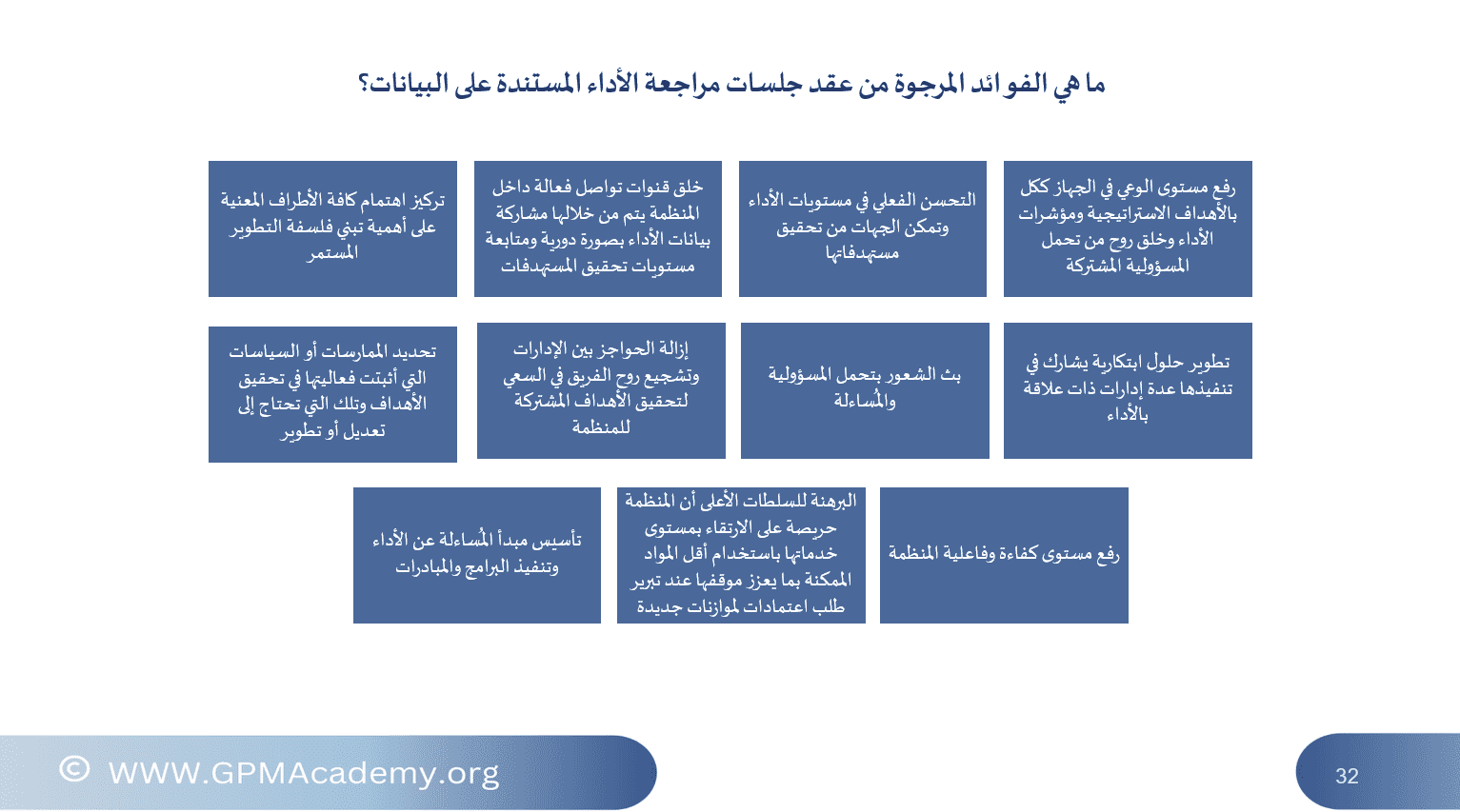 ما هي الفوائد المرجوة من عقد جلسات مراجعة الأداء المستندة على البيانات؟

رفع مستوى الوعي في الجهاز ككل بالأهداف الاستراتيجية ومؤشرات الأداء وخلق روح من تحمل المسؤولية المشتركة

التحسن الفعلي في مستويات الأداء وتمكن الجهات من تحقيق مستهدفاتها

خلق قنوات تواصل فعالة داخل المنظمة يتم من خلالها مشاركة بيانات الأداء بصورة دورية ومتابعة مستويات تحقيق المستهدفات

تركيز اهتمام كافة الأطراف المعنية على أهمية تبني فلسفة التطوير المستمر

تطوير حلول ابتكارية يشارك في تنفيذها عدة إدارات ذات علاقة بالأداء

بث الشعور بتحمل المسؤولية والمُساءلة

إزالة الحواجز بين الإدارات وتشجيع روح الفريق في السعي لتحقيق الأهداف المشتركة للمنظمة

تحديد الممارسات أو السياسات التي أثبتت فعاليتها في تحقيق الأهداف وتلك التي تحتاج إلى تعديل أو تطوير

رفع مستوى كفاءة وفاعلية المنظمة

البرهنة للسلطات الأعلى أن المنظمة حريصة على الارتقاء بمستوى خدماتها باستخدام أقل المواد الممكنة بما يعزز موقفها عند تبرير طلب اعتمادات لموازنات جديدة

تأسيس مبدأ المُساءلة عن الأداء وتنفيذ البرامج والمبادرات

© WWW.GPMAcademy.org

32